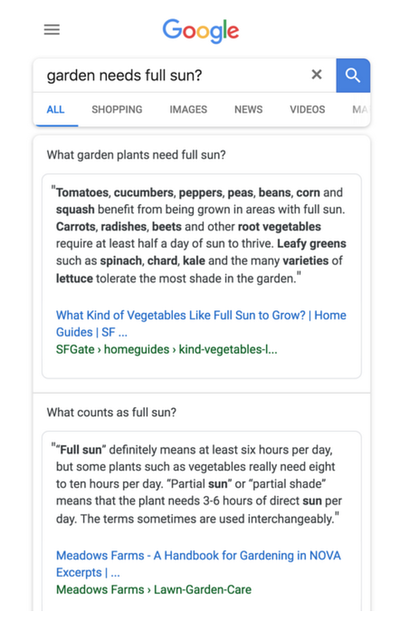 Google

garden needs full sun?

ALL SHOPPING IMAGES NEWS VIDEOS MA

What garden plants need full sun?

"Tomatoes, cucumbers, peppers, peas, beans, corn and squash benefit from being grown in areas with full sun. Carrots, radishes, beets and other root vegetables require at least half a day of sun to thrive. Leafy greens such as spinach, chard, kale and the many varieties of lettuce tolerate the most shade in the garden."

What Kind of Vegetables Like Full Sun to Grow? | Home Guides | SF ...
SFGate › homeguides › kind-vegetables-l...

What counts as full sun?

"“Full sun” definitely means at least six hours per day, but some plants such as vegetables really need eight to ten hours per day. “Partial sun” or “partial shade” means that the plant needs 3-6 hours of direct sun per day. The terms sometimes are used interchangeably."

Meadows Farms - A Handbook for Gardening in NOVA Excerpts | ...
Meadows Farms › Lawn-Garden-Care